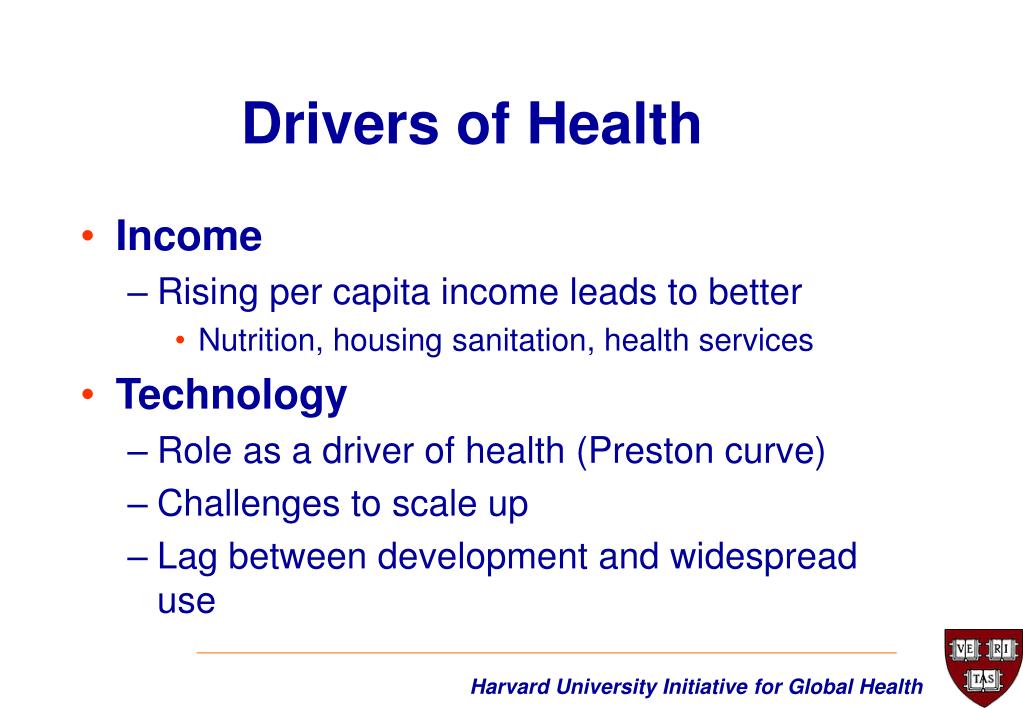 Drivers of Health

• Income
– Rising per capita income leads to better
• Nutrition, housing sanitation, health services
• Technology
– Role as a driver of health (Preston curve)
– Challenges to scale up
– Lag between development and widespread use

Harvard University Initiative for Global Health

VE RI TAS